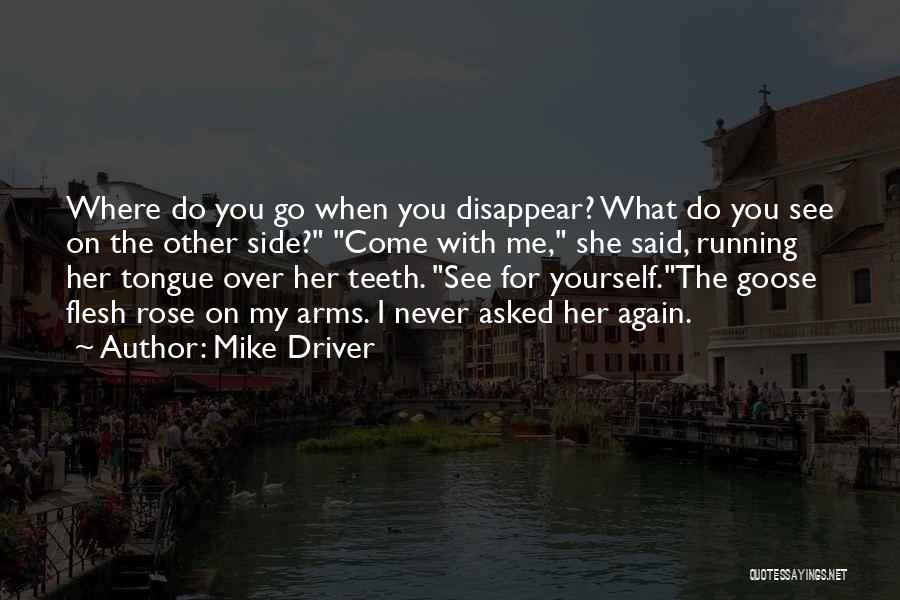 Where do you go when you disappear? What do you see on the other side?" "Come with me," she said, running her tongue over her teeth. "See for yourself."The goose flesh rose on my arms. I never asked her again.

~ Author: Mike Driver

QUOTESSAYINGS.NET